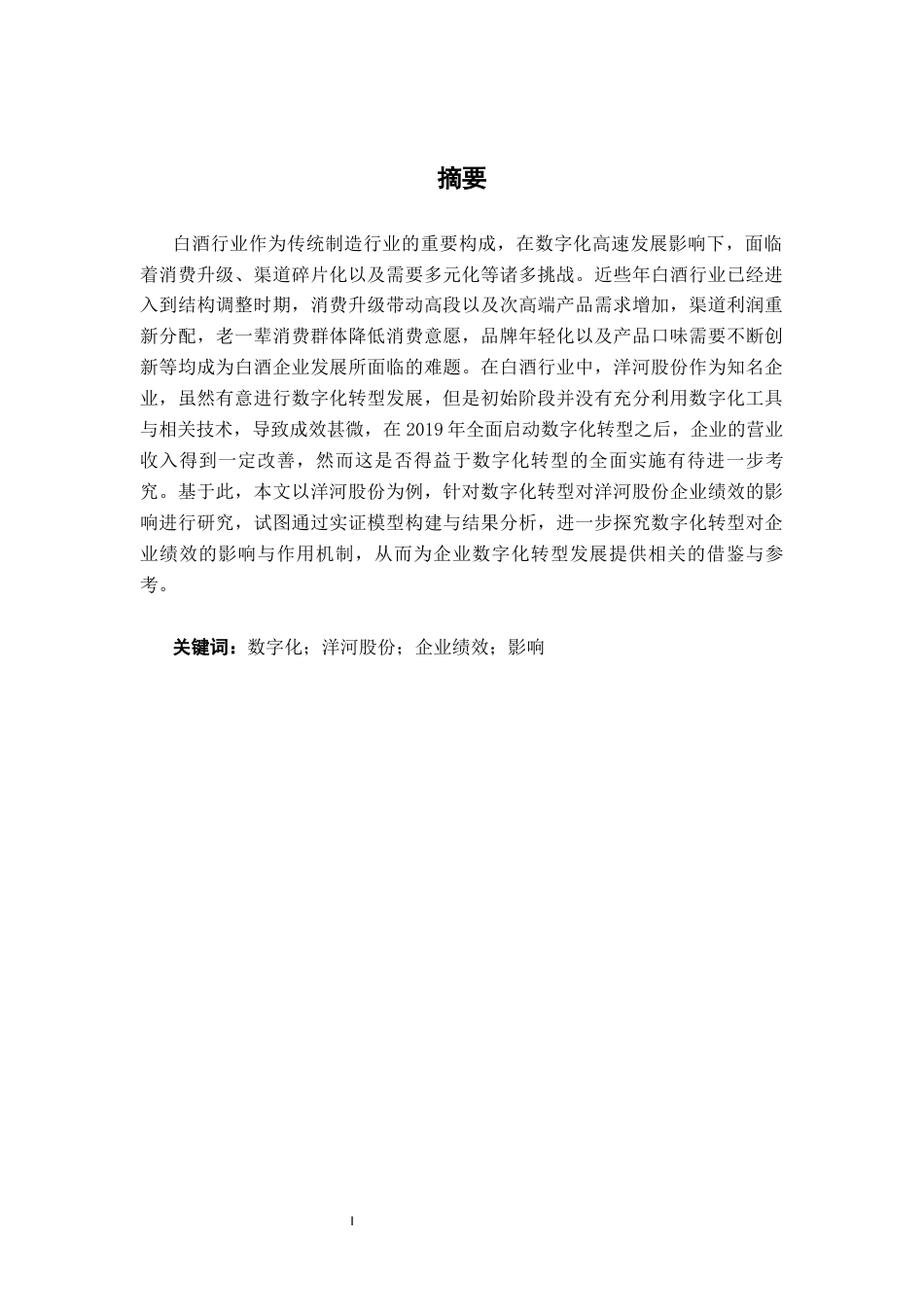 摘要

白酒行业作为传统制造行业的重要构成，在数字化高速发展影响下，面临着消费升级、渠道碎片化以及需要多元化等诸多挑战。近些年白酒行业已经进入到结构调整时期，消费升级带动高段以及次高端产品需求增加，渠道利润重新分配，老一辈消费群体降低消费意愿，品牌年轻化以及产品口味需要不断创新等均成为白酒企业发展所面临的难题。在白酒行业中，洋河股份作为知名企业，虽然有意进行数字化转型发展，但是初始阶段并没有充分利用数字化工具与相关技术，导致成效甚微，在 2019 年全面启动数字化转型之后，企业的营业收入得到一定改善，然而这是否得益于数字化转型的全面实施有待进一步考究。基于此，本文以洋河股份为例，针对数字化转型对洋河股份企业绩效的影响进行研究，试图通过实证模型构建与结果分析，进一步探究数字化转型对企业绩效的影响与作用机制，从而为企业数字化转型发展提供相关的借鉴与参考。

关键词：数字化；洋河股份；企业绩效；影响

I